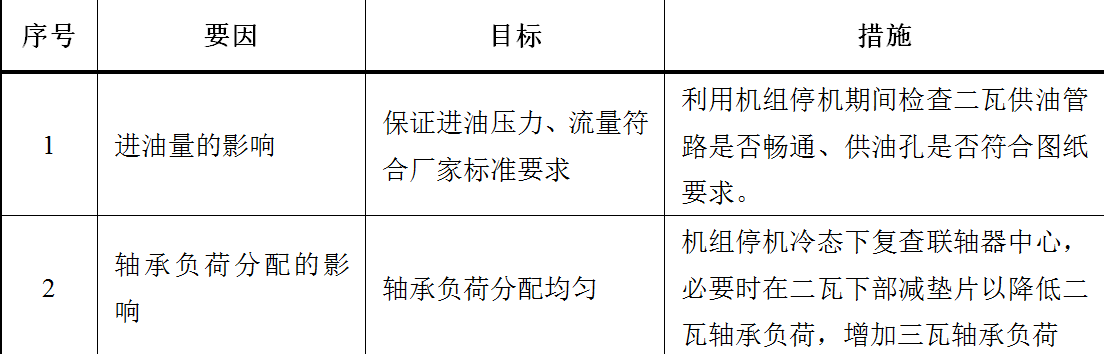 | 序号 | 要因 | 目标 | 措施 |
|---|---|---|---|
| 1 | 进油量的影响 | 保证进油压力、流量符合厂家标准要求 | 利用机组停机期间检查二瓦供油管路是否畅通、供油孔是否符合图纸要求。 |
| 2 | 轴承负荷分配的影响 | 轴承负荷分配均匀 | 机组停机冷态下复查联轴器中心，必要时在二瓦下部减垫片以降低二瓦轴承负荷，增加三瓦轴承负荷 |